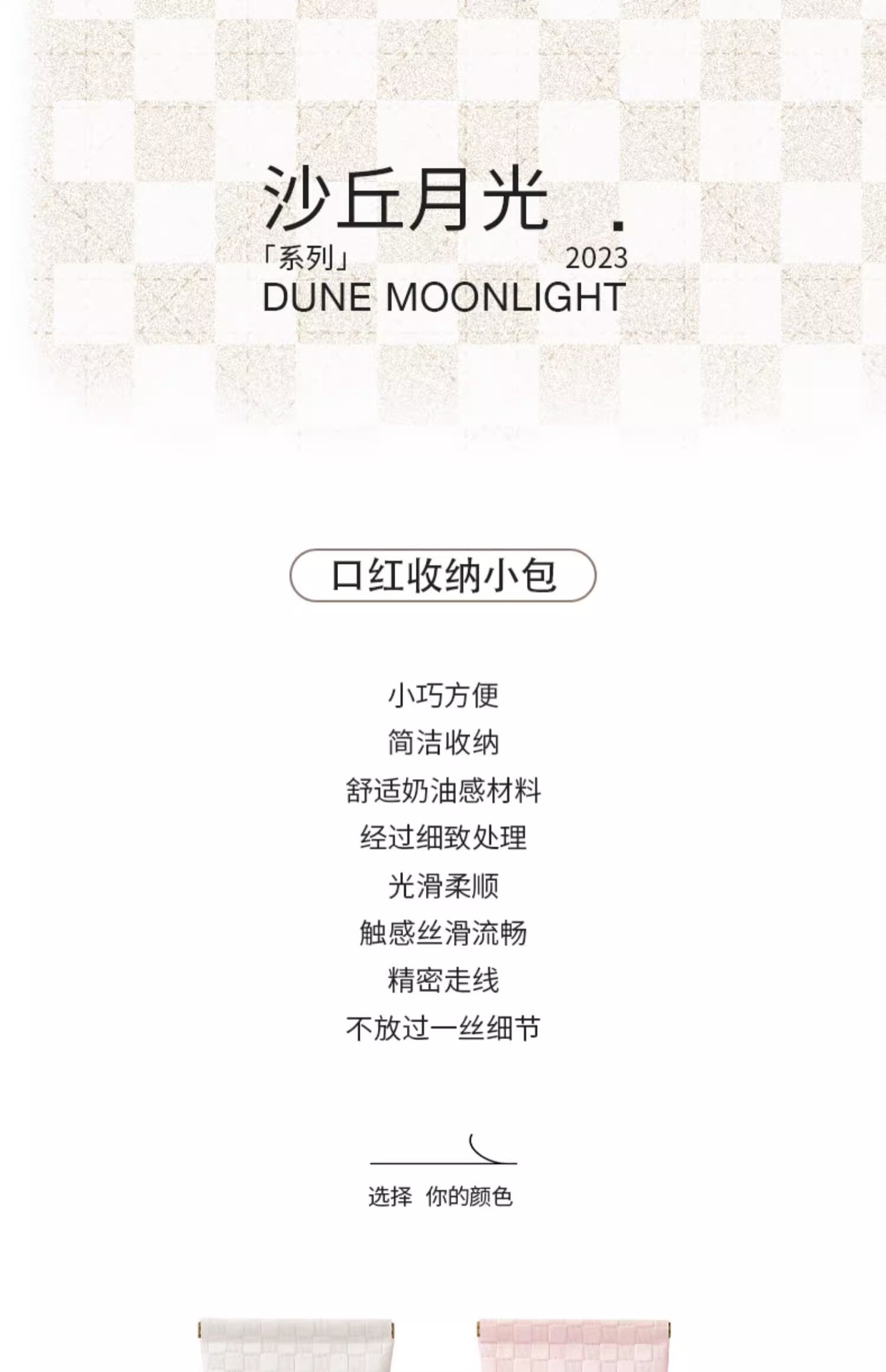 沙丘月光 .

「系列」 2023

DUNE MOONLIGHT

口红收纳小包

小巧方便
简洁收纳
舒适奶油感材料
经过细致处理
光滑柔顺
触感丝滑流畅
精密走线
不放过一丝细节

选择 你的颜色